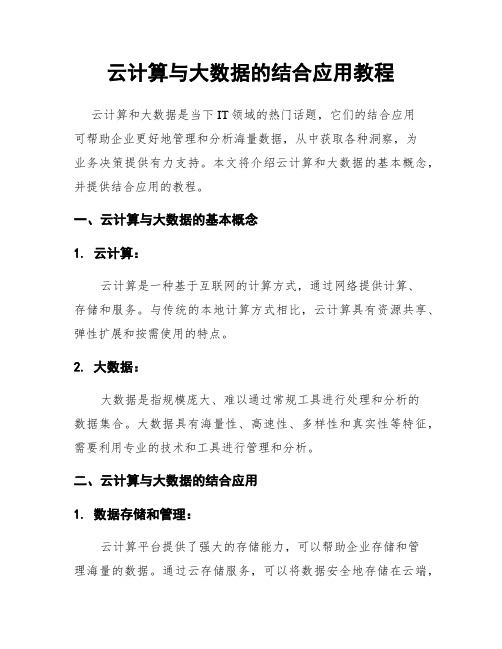 云计算与大数据的结合应用教程

云计算和大数据是当下IT领域的热门话题，它们的结合应用可帮助企业更好地管理和分析海量数据，从中获取各种洞察，为业务决策提供有力支持。本文将介绍云计算和大数据的基本概念，并提供结合应用的教程。

一、云计算与大数据的基本概念

1. 云计算：

云计算是一种基于互联网的计算方式，通过网络提供计算、存储和服务。与传统的本地计算方式相比，云计算具有资源共享、弹性扩展和按需使用的特点。

2. 大数据：

大数据是指规模庞大、难以通过常规工具进行处理和分析的数据集合。大数据具有海量性、高速性、多样性和真实性等特征，需要利用专业的技术和工具进行管理和分析。

二、云计算与大数据的结合应用

1. 数据存储和管理：

云计算平台提供了强大的存储能力，可以帮助企业存储和管理海量的数据。通过云存储服务，可以将数据安全地存储在云端，